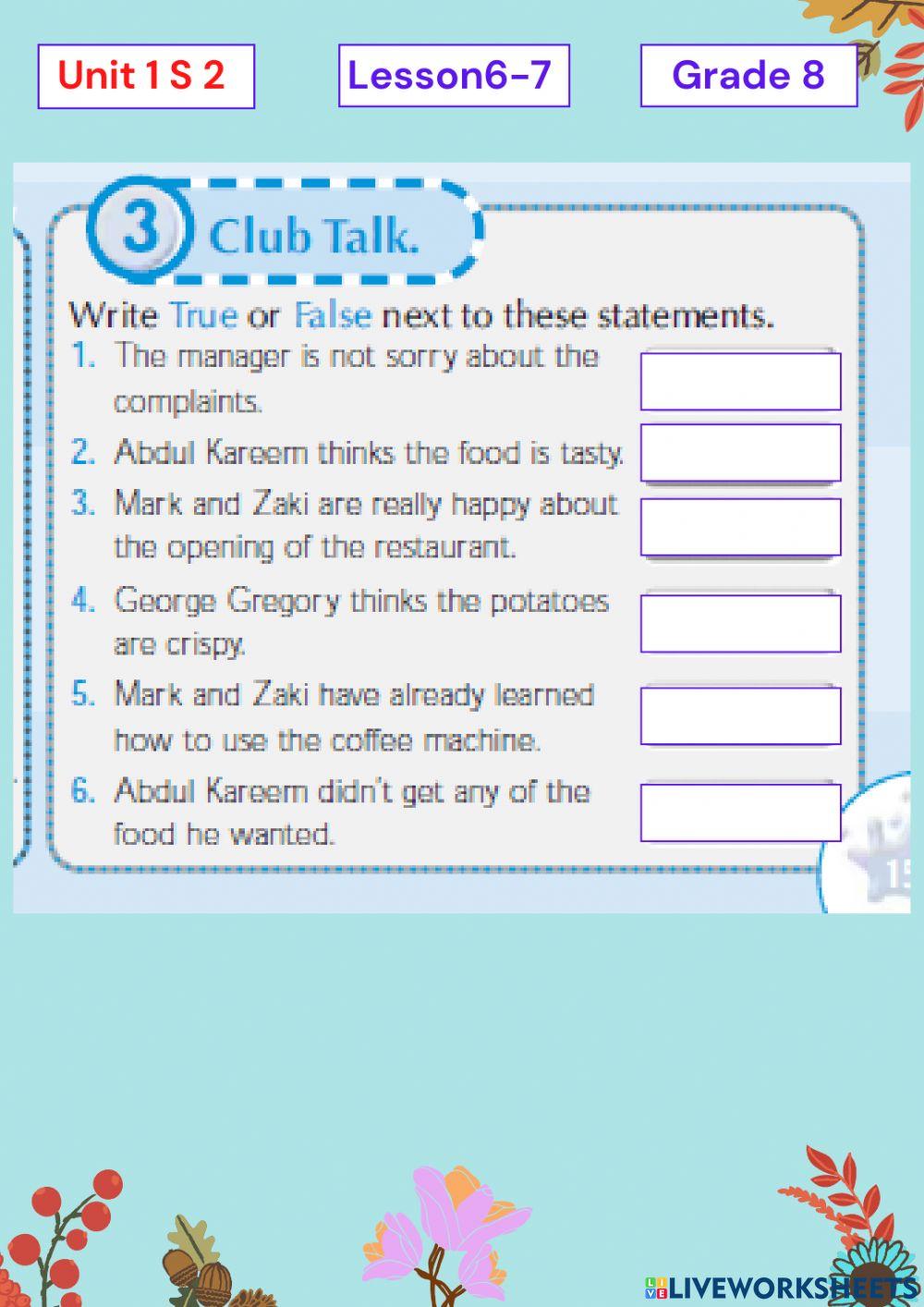 Unit 1 S 2

Lesson6-7

Grade 8

3 Club Talk.

Write True or False next to these statements.

1. The manager is not sorry about the complaints.

2. Abdul Kareem thinks the food is tasty.

3. Mark and Zaki are really happy about the opening of the restaurant.

4. George Gregory thinks the potatoes are crispy.

5. Mark and Zaki have already learned how to use the coffee machine.

6. Abdul Kareem didn't get any of the food he wanted.

15

LIVEWORKSHEETS